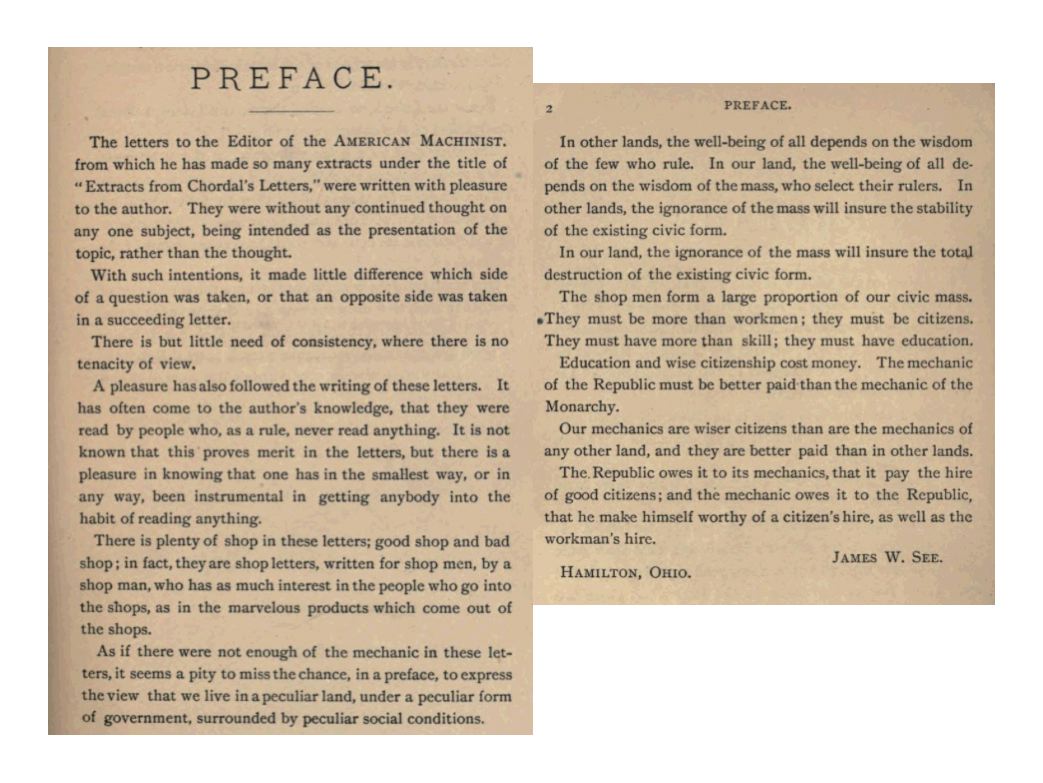 PREFACE.

The letters to the Editor of the AMERICAN MACHINIST. from which he has made so many extracts under the title of "Extracts from Chordal's Letters," were written with pleasure to the author. They were without any continued thought on any one subject, being intended as the presentation of the topic, rather than the thought.

With such intentions, it made little difference which side of a question was taken, or that an opposite side was taken in a succeeding letter.

There is but little need of consistency, where there is no tenacity of view.

A pleasure has also followed the writing of these letters. It has often come to the author's knowledge, that they were read by people who, as a rule, never read anything. It is not known that this proves merit in the letters, but there is a pleasure in knowing that one has in the smallest way, or in any way, been instrumental in getting anybody into the habit of reading anything.

There is plenty of shop in these letters; good shop and bad shop; in fact, they are shop letters, written for shop men, by a shop man, who has as much interest in the people who go into the shops, as in the marvelous products which come out of the shops.

As if there were not enough of the mechanic in these letters, it seems a pity to miss the chance, in a preface, to express the view that we live in a peculiar land, under a peculiar form of government, surrounded by peculiar social conditions.

2 PREFACE.

In other lands, the well-being of all depends on the wisdom of the few who rule. In our land, the well-being of all depends on the wisdom of the mass, who select their rulers. In other lands, the ignorance of the mass will insure the stability of the existing civic form.

In our land, the ignorance of the mass will insure the total destruction of the existing civic form.

The shop men form a large proportion of our civic mass. They must be more than workmen; they must be citizens. They must have more than skill; they must have education.

Education and wise citizenship cost money. The mechanic of the Republic must be better paid than the mechanic of the Monarchy.

Our mechanics are wiser citizens than are the mechanics of any other land, and they are better paid than in other lands.

The Republic owes it to its mechanics, that it pay the hire of good citizens; and the mechanic owes it to the Republic, that he make himself worthy of a citizen's hire, as well as the workman's hire.

JAMES W. SEE.

HAMILTON, OHIO.